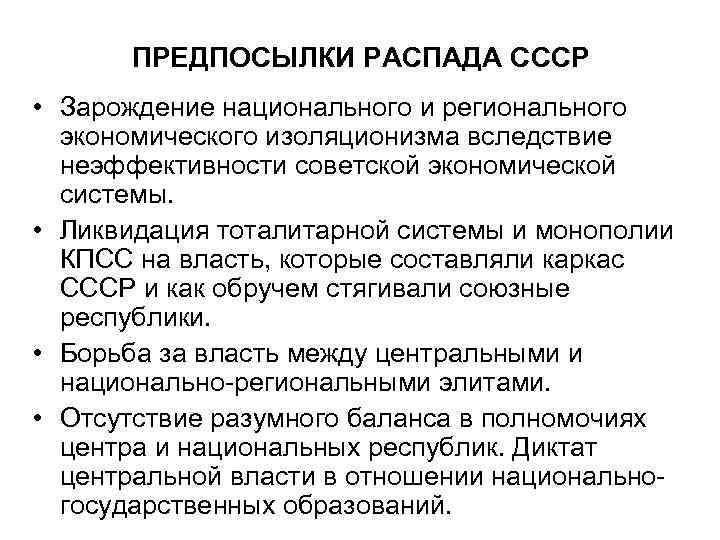 ПРЕДПОСЫЛКИ РАСПАДА СССР

• Зарождение национального и регионального экономического изоляционизма вследствие неэффективности советской экономической системы.

• Ликвидация тоталитарной системы и монополии КПСС на власть, которые составляли каркас СССР и как обручем стягивали союзные республики.

• Борьба за власть между центральными и национально-региональными элитами.

• Отсутствие разумного баланса в полномочиях центра и национальных республик. Диктат центральной власти в отношении национально-государственных образований.